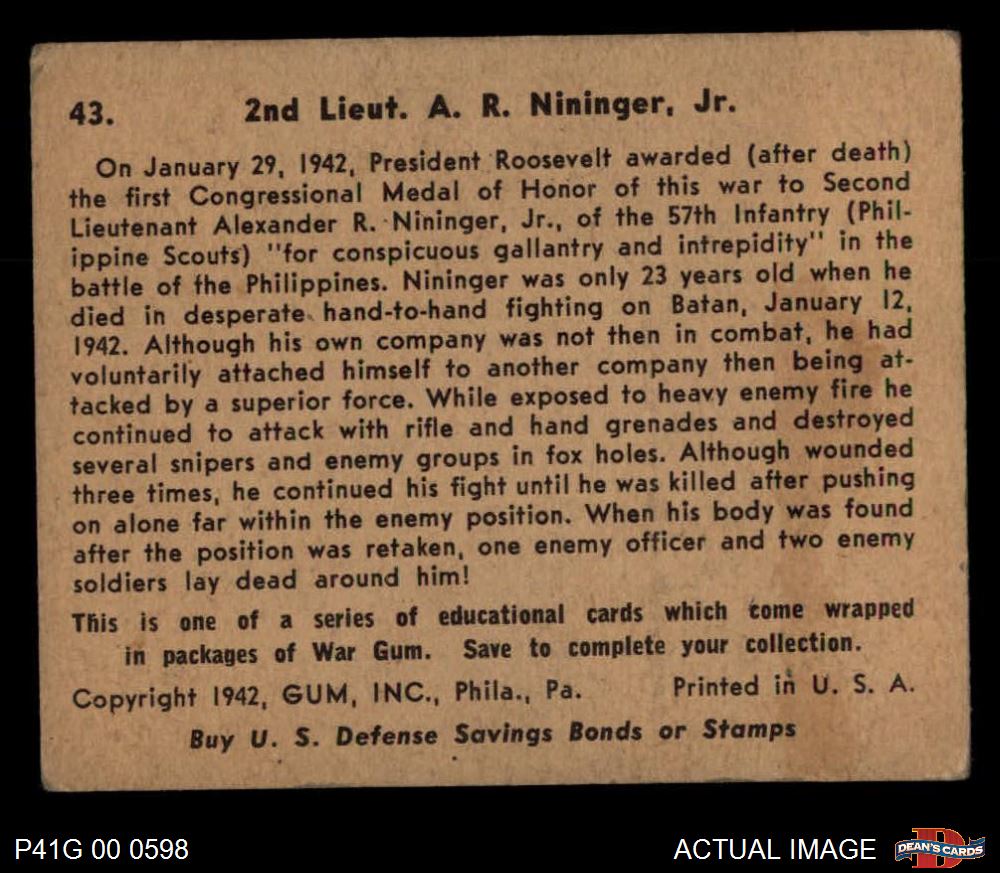 43. 2nd Lieut. A. R. Nininger, Jr.

On January 29, 1942, President Roosevelt awarded (after death) the first Congressional Medal of Honor of this war to Second Lieutenant Alexander R. Nininger, Jr., of the 57th Infantry (Philippine Scouts) "for conspicuous gallantry and intrepidity" in the battle of the Philippines. Nininger was only 23 years old when he died in desperate hand-to-hand fighting on Batan, January 12, 1942. Although his own company was not then in combat, he had voluntarily attached himself to another company then being attacked by a superior force. While exposed to heavy enemy fire he continued to attack with rifle and hand grenades and destroyed several snipers and enemy groups in fox holes. Although wounded three times, he continued his fight until he was killed after pushing on alone far within the enemy position. When his body was found after the position was retaken, one enemy officer and two enemy soldiers lay dead around him!

This is one of a series of educational cards which come wrapped in packages of War Gum. Save to complete your collection.

Copyright 1942, GUM, INC., Phila., Pa. Printed in U. S. A.

Buy U. S. Defense Savings Bonds or Stamps

P41G 00 0598

ACTUAL IMAGE

DEAN'S CARDS